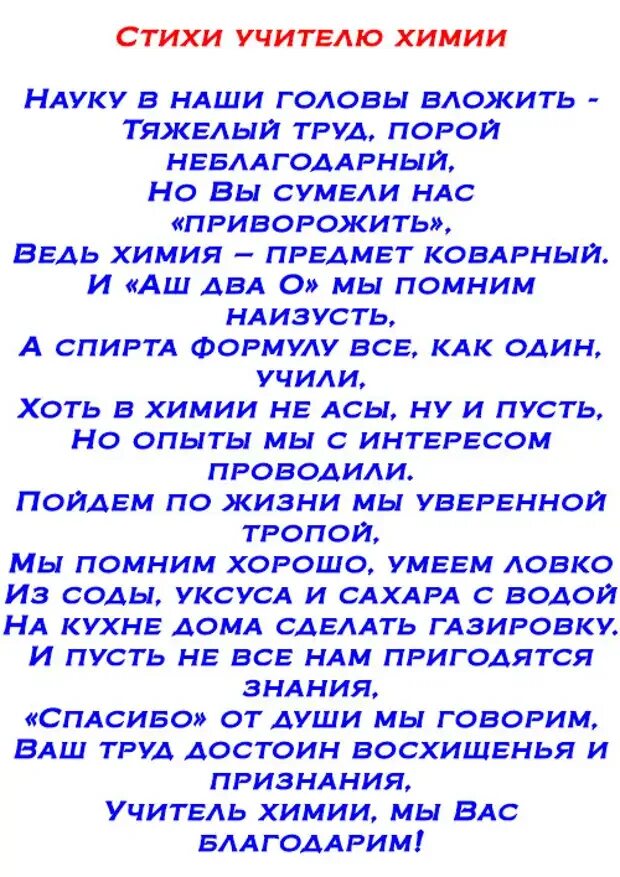 Стихи учителю химии

Науку в наши головы вложить -
Тяжелый труд, порой неблагодарный,
Но Вы сумели нас «приворожить»,
Ведь химия – предмет коварный.
И «Аш два О» мы помним наизусть,
А спирта формулу все, как один, учили,
Хоть в химии не асы, ну и пусть,
Но опыты мы с интересом проводили.
Пойдем по жизни мы уверенной тропой,
Мы помним хорошо, умеем ловко
Из соды, уксуса и сахара с водой
На кухне дома сделать газировку.
И пусть не все нам пригодятся знания,
«Спасибо» от души мы говорим,
Ваш труд достоин восхищенья и признания,
Учитель химии, мы Вас благодарим!